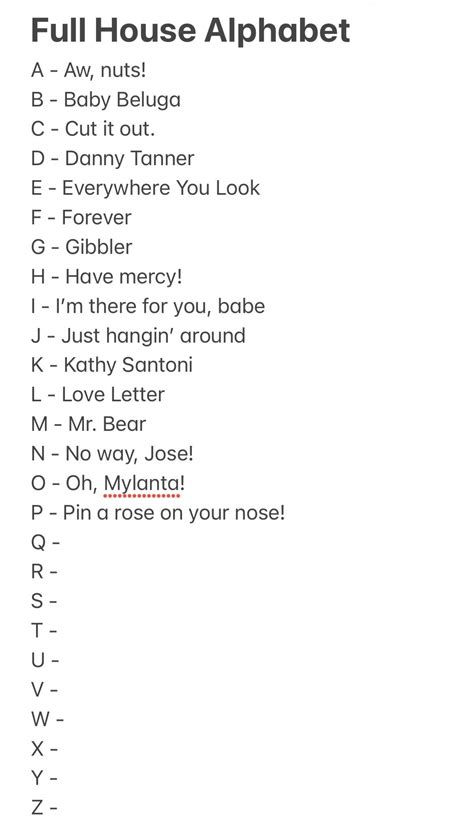 Full House Alphabet

A - Aw, nuts!
B - Baby Beluga
C - Cut it out.
D - Danny Tanner
E - Everywhere You Look
F - Forever
G - Gibbler
H - Have mercy!
I - I'm there for you, babe
J - Just hangin' around
K - Kathy Santoni
L - Love Letter
M - Mr. Bear
N - No way, Jose!
O - Oh, Mylanta!
P - Pin a rose on your nose!
Q -
R -
S -
T -
U -
V -
W -
X -
Y -
Z -